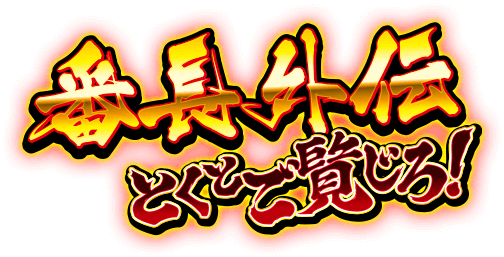 番長外伝
とくとご覧じろ!